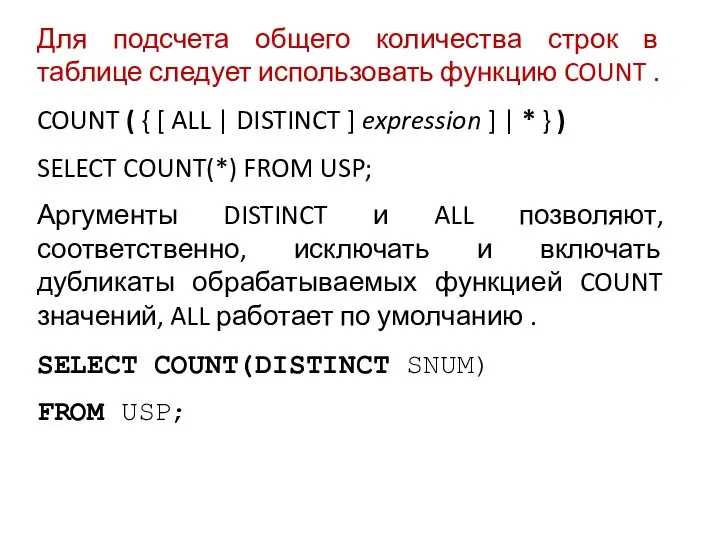 Для подсчета общего количества строк в таблице следует использовать функцию COUNT .

COUNT ( { [ ALL | DISTINCT ] expression ] | * } )

SELECT COUNT(*) FROM USP;

Аргументы DISTINCT и ALL позволяют, соответственно, исключать и включать дубликаты обрабатываемых функцией COUNT значений, ALL работает по умолчанию .

SELECT COUNT(DISTINCT SNUM)

FROM USP;